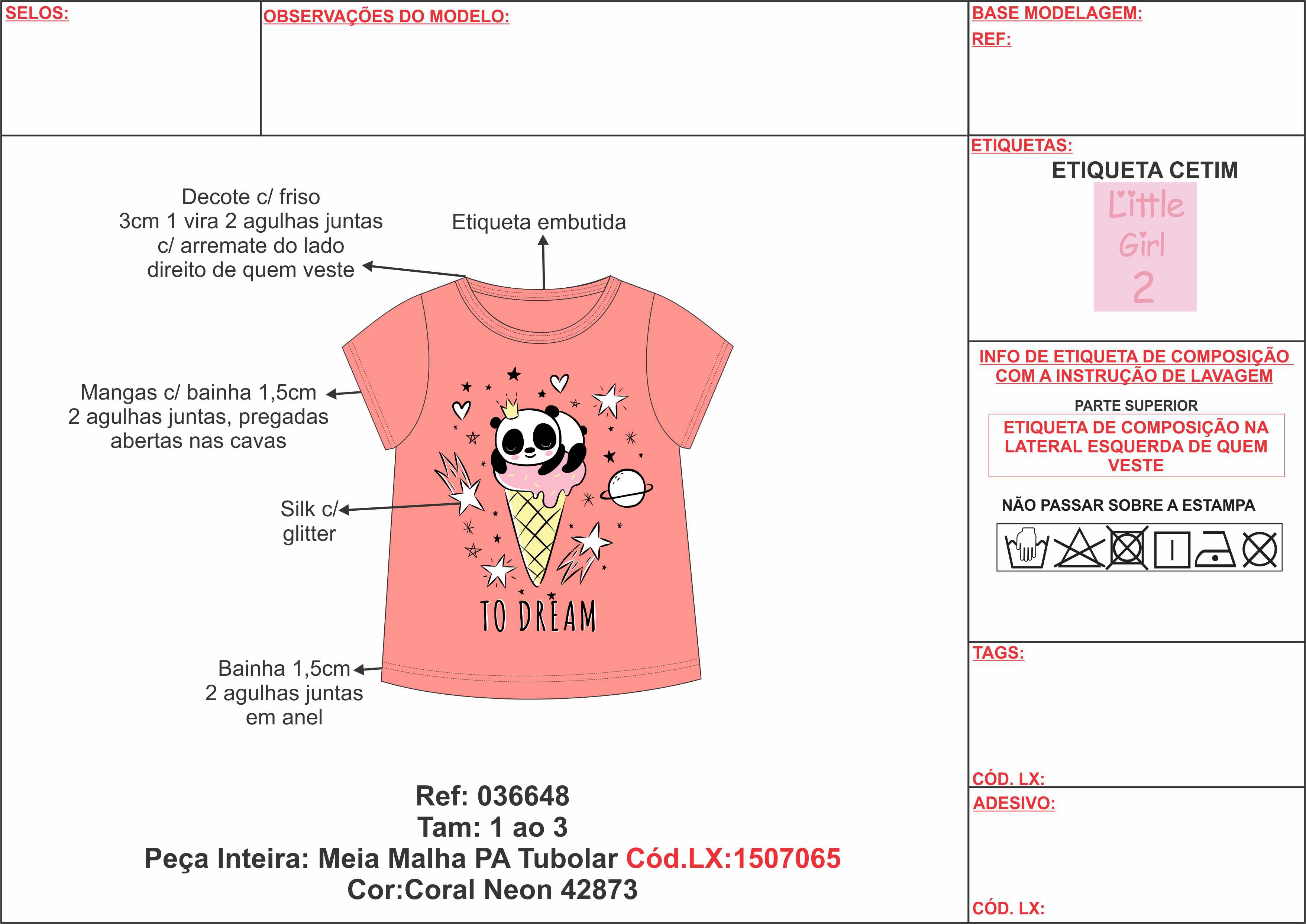 SELOS:

OBSERVAÇÕES DO MODELO:

BASE MODELAGEM:

REF:

Decote c/ friso
3cm 1 vira 2 agulhas juntas
c/ arremate do lado
direito de quem veste

Etiqueta embutida

Mangas c/ bainha 1,5cm
2 agulhas juntas, pregadas
abertas nas cavas

Silk c/
glitter

TO DREAM

Bainha 1,5cm
2 agulhas juntas
em anel

Ref: 036648
Tam: 1 ao 3
Peça Inteira: Meia Malha PA Tubolar Cód.LX:1507065
Cor:Coral Neon 42873

ETIQUETAS:

ETIQUETA CETIM

Little
Girl
2

INFO DE ETIQUETA DE COMPOSIÇÃO COM A INSTRUÇÃO DE LAVAGEM

PARTE SUPERIOR

ETIQUETA DE COMPOSIÇÃO NA LATERAL ESQUERDA DE QUEM VESTE

NÃO PASSAR SOBRE A ESTAMPA

TAGS:

CÓD. LX:

ADESIVO:

CÓD. LX: